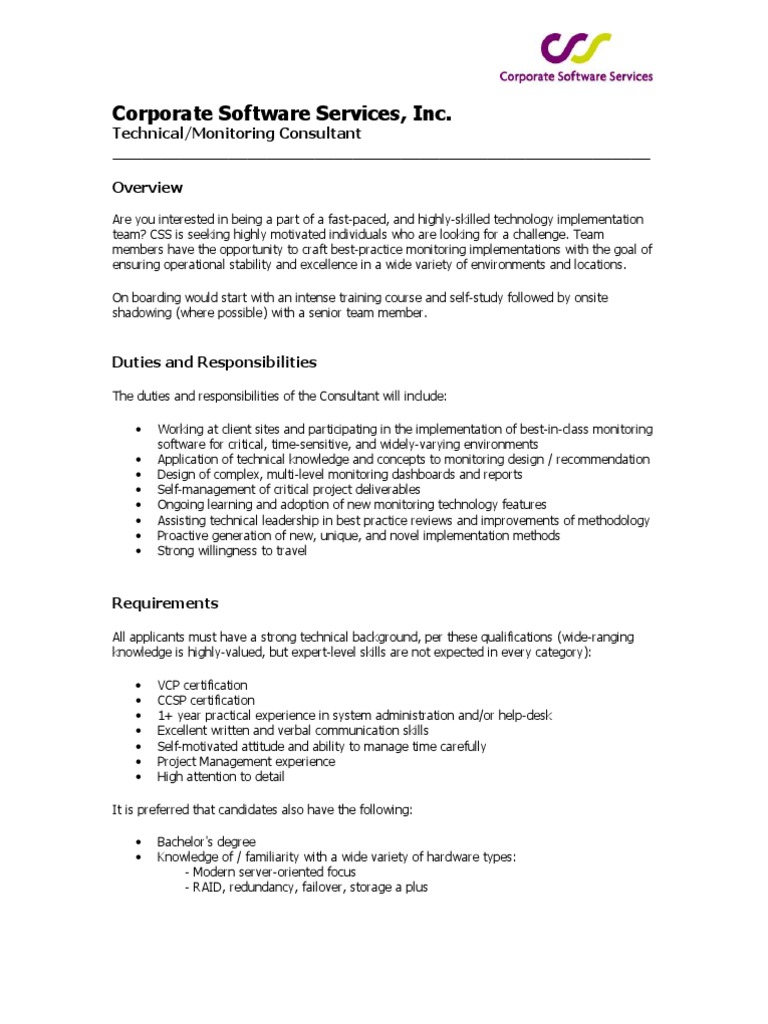 CSS
Corporate Software Services

Corporate Software Services, Inc.
Technical/Monitoring Consultant

Overview

Are you interested in being a part of a fast-paced, and highly-skilled technology implementation team? CSS is seeking highly motivated individuals who are looking for a challenge. Team members have the opportunity to craft best-practice monitoring implementations with the goal of ensuring operational stability and excellence in a wide variety of environments and locations.

On boarding would start with an intense training course and self-study followed by onsite shadowing (where possible) with a senior team member.

Duties and Responsibilities

The duties and responsibilities of the Consultant will include:

• Working at client sites and participating in the implementation of best-in-class monitoring software for critical, time-sensitive, and widely-varying environments
• Application of technical knowledge and concepts to monitoring design / recommendation
• Design of complex, multi-level monitoring dashboards and reports
• Self-management of critical project deliverables
• Ongoing learning and adoption of new monitoring technology features
• Assisting technical leadership in best practice reviews and improvements of methodology
• Proactive generation of new, unique, and novel implementation methods
• Strong willingness to travel

Requirements

All applicants must have a strong technical background, per these qualifications (wide-ranging knowledge is highly-valued, but expert-level skills are not expected in every category):

• VCP certification
• CCSP certification
• 1+ year practical experience in system administration and/or help-desk
• Excellent written and verbal communication skills
• Self-motivated attitude and ability to manage time carefully
• Project Management experience
• High attention to detail

It is preferred that candidates also have the following:

• Bachelor's degree
• Knowledge of / familiarity with a wide variety of hardware types:
- Modern server-oriented focus
- RAID, redundancy, failover, storage a plus